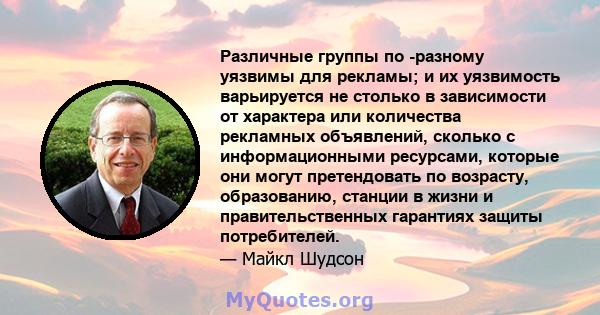 Различные группы по -разному уязвимы для рекламы; и их уязвимость варьируется не столько в зависимости от характера или количества рекламных объявлений, сколько с информационными ресурсами, которые они могут претендовать по возрасту, образованию, станции в жизни и правительственных гарантиях защиты потребителей.
— Майкл Шудсон

MyQuotes.org